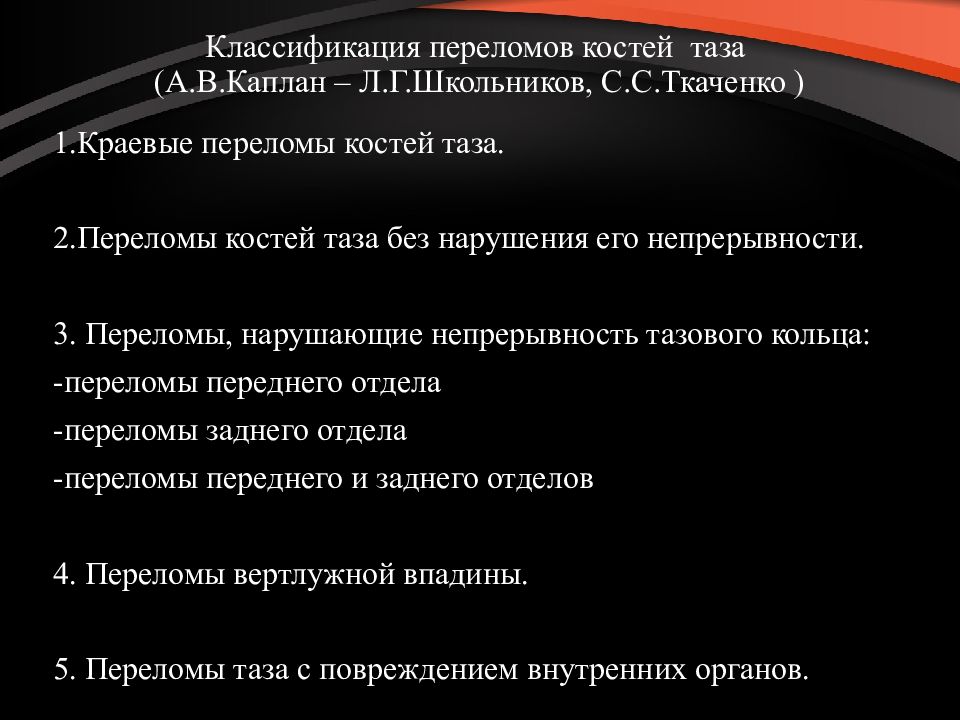 Классификация переломов костей таза
(А.В.Каплан – Л.Г.Школьников, С.С.Ткаченко )

1.Краевые переломы костей таза.

2.Переломы костей таза без нарушения его непрерывности.

3. Переломы, нарушающие непрерывность тазового кольца:
-переломы переднего отдела
-переломы заднего отдела
-переломы переднего и заднего отделов

4. Переломы вертлужной впадины.

5. Переломы таза с повреждением внутренних органов.